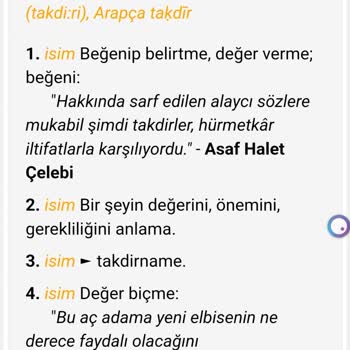 (takdi:ri), Arapça taḳdīr

1. isim Beğenip belirtme, değer verme; beğeni:

"Hakkında sarf edilen alaycı sözlere mukabil şimdi takdirler, hürmetkâr iltifatlarla karşılıyordu." - Asaf Halet Çelebi

2. isim Bir şeyin değerini, önemini, gerekliliğini anlama.

3. isim ► takdirname.

4. isim Değer biçme:

"Bu aç adama yeni elbisenin ne derece faydalı olacağını